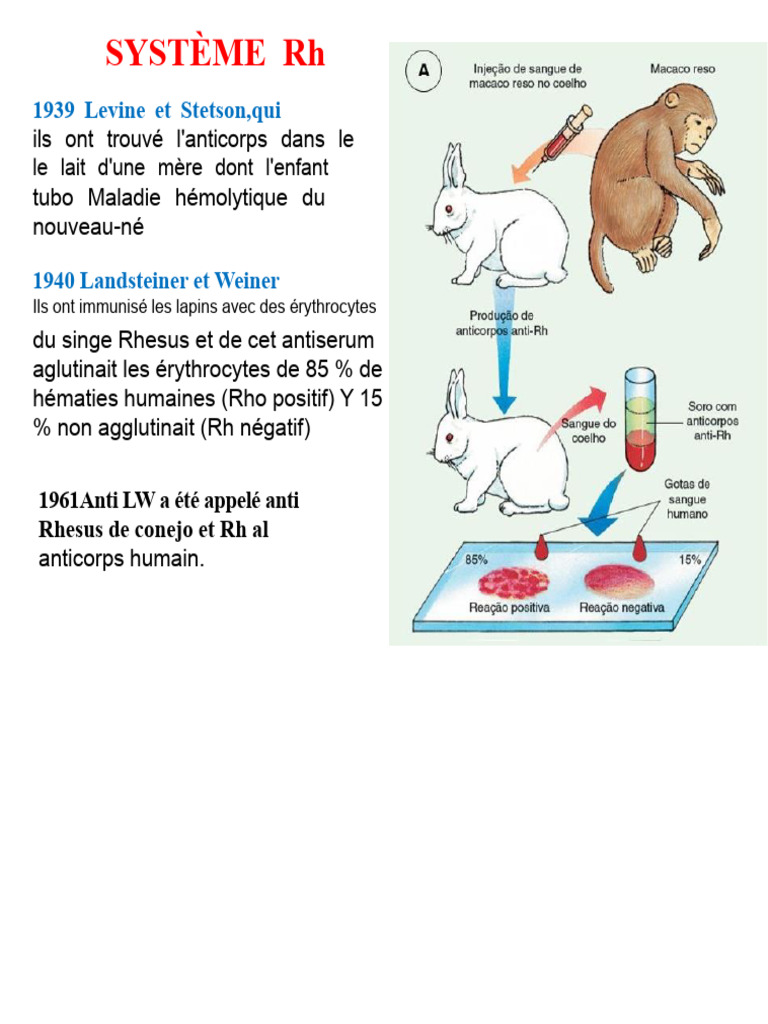 SYSTÈME Rh

1939 Levine et Stetson,qui
ils ont trouvé l'anticorps dans le le lait d'une mère dont l'enfant tubo Maladie hémolytique du nouveau-né

1940 Landsteiner et Weiner
Ils ont immunisé les lapins avec des érythrocytes du singe Rhesus et de cet antiserum aglutinait les érythrocytes de 85 % de hématies humaines (Rho positif) Y 15 % non agglutinait (Rh négatif)

1961Anti LW a été appelé anti Rhesus de conejo et Rh al anticorps humain.

A

Injeção de sangue de macaco reso no coelho

Macaco reso

Produção de anticorpos anti-Rh

Sangue do coelho

Soro com anticorpos anti-Rh

Gotas de sangue humano

85%

15%

Reação positiva

Reação negativa